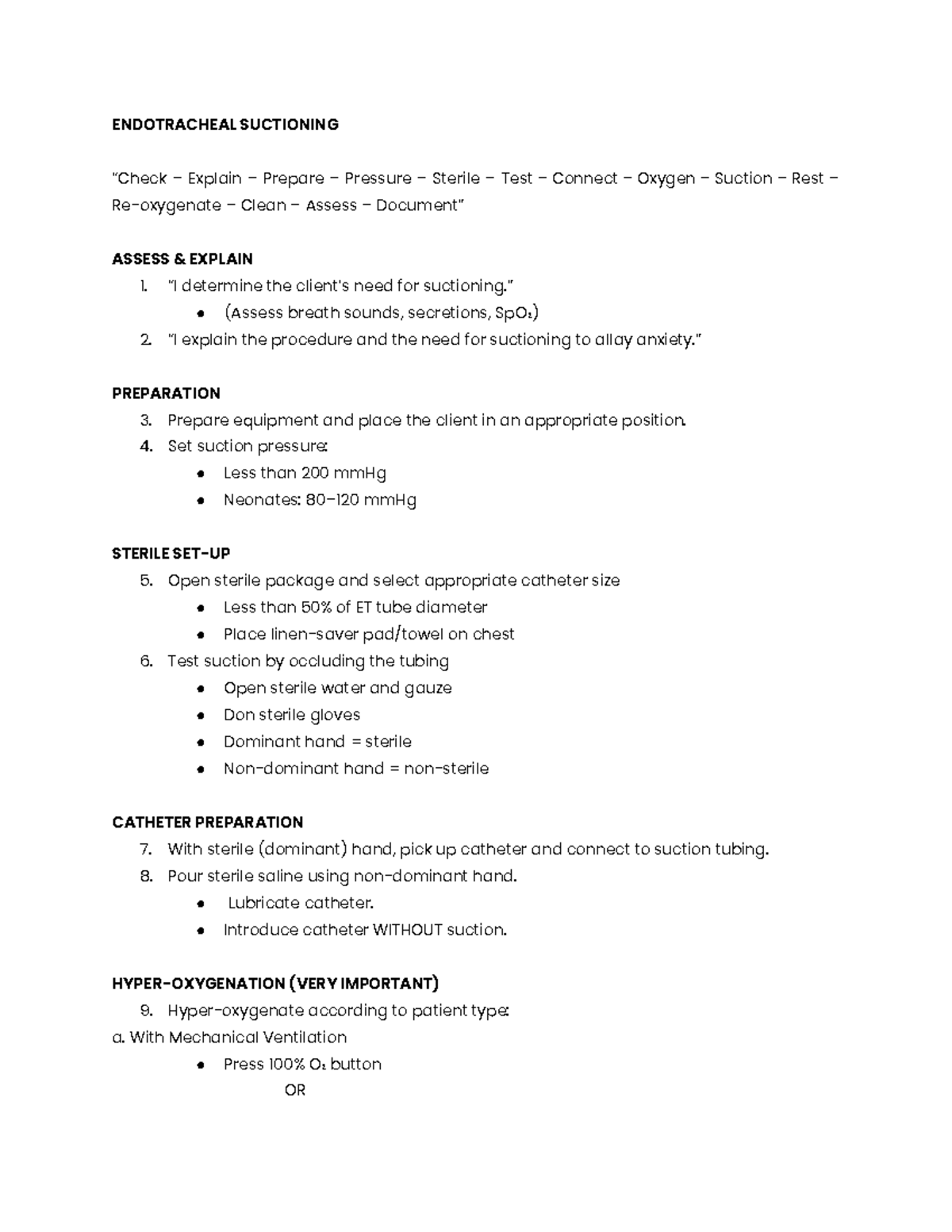 ENDOTRACHEAL SUCTIONING

"Check – Explain – Prepare – Pressure – Sterile – Test – Connect – Oxygen – Suction – Rest – Re-oxygenate – Clean – Assess – Document"

ASSESS & EXPLAIN
1. "I determine the client's need for suctioning."
• (Assess breath sounds, secretions, $SpO_2$)
2. "I explain the procedure and the need for suctioning to allay anxiety."

PREPARATION
3. Prepare equipment and place the client in an appropriate position.
4. Set suction pressure:
• Less than 200 mmHg
• Neonates: 80–120 mmHg

STERILE SET-UP
5. Open sterile package and select appropriate catheter size
• Less than 50% of ET tube diameter
• Place linen-saver pad/towel on chest
6. Test suction by occluding the tubing
• Open sterile water and gauze
• Don sterile gloves
• Dominant hand = sterile
• Non-dominant hand = non-sterile

CATHETER PREPARATION
7. With sterile (dominant) hand, pick up catheter and connect to suction tubing.
8. Pour sterile saline using non-dominant hand.
• Lubricate catheter.
• Introduce catheter WITHOUT suction.

HYPER-OXYGENATION (VERY IMPORTANT)
9. Hyper-oxygenate according to patient type:
a. With Mechanical Ventilation
• Press 100% $O_2$ button
OR